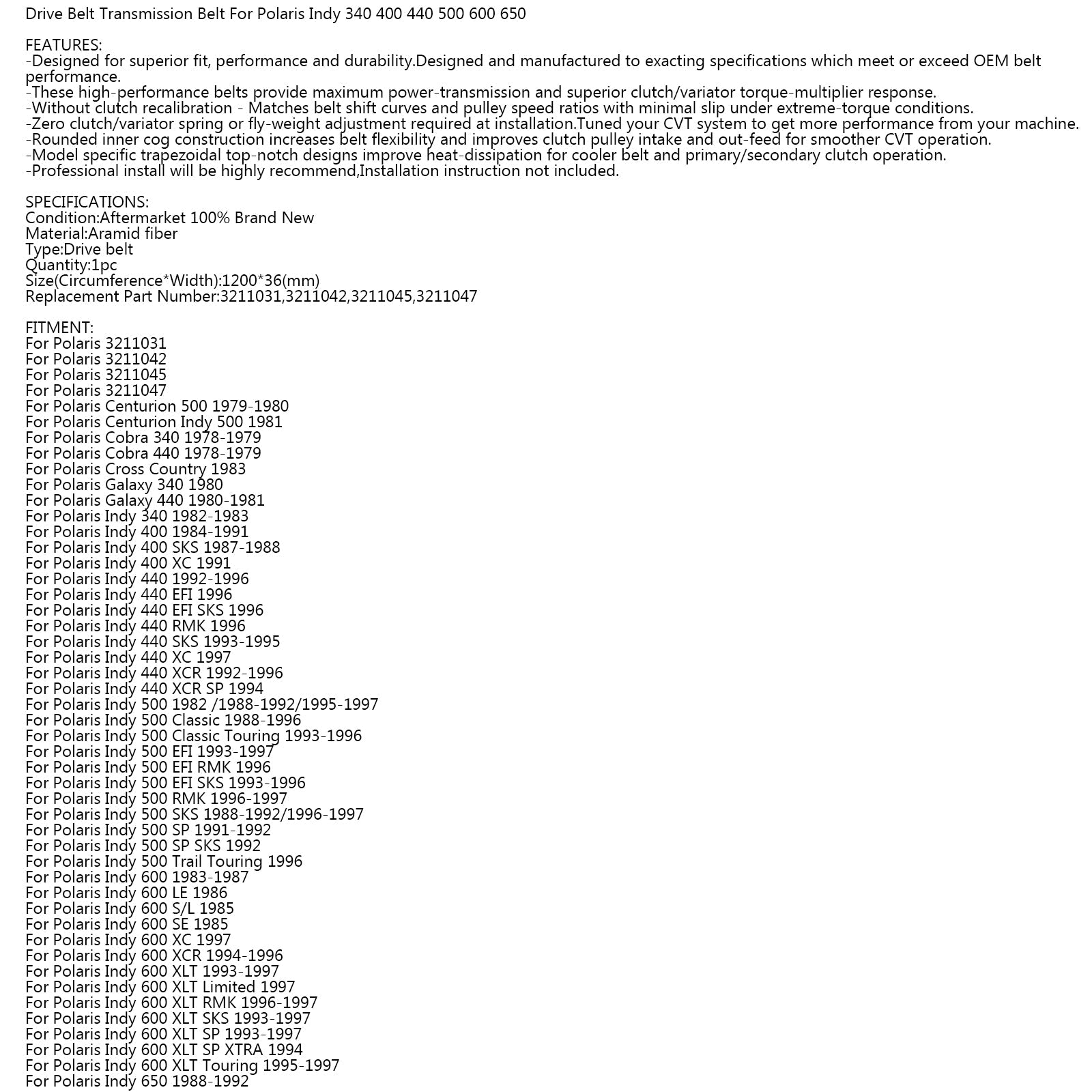 Drive Belt Transmission Belt For Polaris Indy 340 400 440 500 600 650

FEATURES:
-Designed for superior fit, performance and durability.Designed and manufactured to exacting specifications which meet or exceed OEM belt performance.
-These high-performance belts provide maximum power-transmission and superior clutch/variator torque-multiplier response.
-Without clutch recalibration - Matches belt shift curves and pulley speed ratios with minimal slip under extreme-torque conditions.
-Zero clutch/variator spring or fly-weight adjustment required at installation.Tuned your CVT system to get more performance from your machine.
-Rounded inner cog construction increases belt flexibility and improves clutch pulley intake and out-feed for smoother CVT operation.
-Model specific trapezoidal top-notch designs improve heat-dissipation for cooler belt and primary/secondary clutch operation.
-Professional install will be highly recommend,Installation instruction not included.

SPECIFICATIONS:
Condition:Aftermarket 100% Brand New
Material:Aramid fiber
Type:Drive belt
Quantity:1pc
Size(Circumference*Width):1200*36(mm)
Replacement Part Number:3211031,3211042,3211045,3211047

FITMENT:
For Polaris 3211031
For Polaris 3211042
For Polaris 3211045
For Polaris 3211047
For Polaris Centurion 500 1979-1980
For Polaris Centurion Indy 500 1981
For Polaris Cobra 340 1978-1979
For Polaris Cobra 440 1978-1979
For Polaris Cross Country 1983
For Polaris Galaxy 340 1980
For Polaris Galaxy 440 1980-1981
For Polaris Indy 340 1982-1983
For Polaris Indy 400 1984-1991
For Polaris Indy 400 SKS 1987-1988
For Polaris Indy 400 XC 1991
For Polaris Indy 440 1992-1996
For Polaris Indy 440 EFI 1996
For Polaris Indy 440 EFI SKS 1996
For Polaris Indy 440 RMK 1996
For Polaris Indy 440 SKS 1993-1995
For Polaris Indy 440 XC 1997
For Polaris Indy 440 XCR 1992-1996
For Polaris Indy 440 XCR SP 1994
For Polaris Indy 500 1982 /1988-1992/1995-1997
For Polaris Indy 500 Classic 1988-1996
For Polaris Indy 500 Classic Touring 1993-1996
For Polaris Indy 500 EFI 1993-1997
For Polaris Indy 500 EFI RMK 1996
For Polaris Indy 500 EFI SKS 1993-1996
For Polaris Indy 500 RMK 1996-1997
For Polaris Indy 500 SKS 1988-1992/1996-1997
For Polaris Indy 500 SP 1991-1992
For Polaris Indy 500 SP SKS 1992
For Polaris Indy 500 Trail Touring 1996
For Polaris Indy 600 1983-1987
For Polaris Indy 600 LE 1986
For Polaris Indy 600 S/L 1985
For Polaris Indy 600 SE 1985
For Polaris Indy 600 XC 1997
For Polaris Indy 600 XCR 1994-1996
For Polaris Indy 600 XLT 1993-1997
For Polaris Indy 600 XLT Limited 1997
For Polaris Indy 600 XLT RMK 1996-1997
For Polaris Indy 600 XLT SKS 1993-1997
For Polaris Indy 600 XLT SP 1993-1997
For Polaris Indy 600 XLT SP XTRA 1994
For Polaris Indy 600 XLT Touring 1995-1997
For Polaris Indy 650 1988-1992